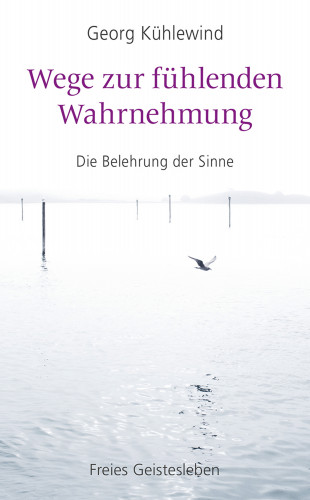 Georg Kühlewind

Wege zur fühlenden Wahrnehmung

Die Belehrung der Sinne

Freies Geistesleben